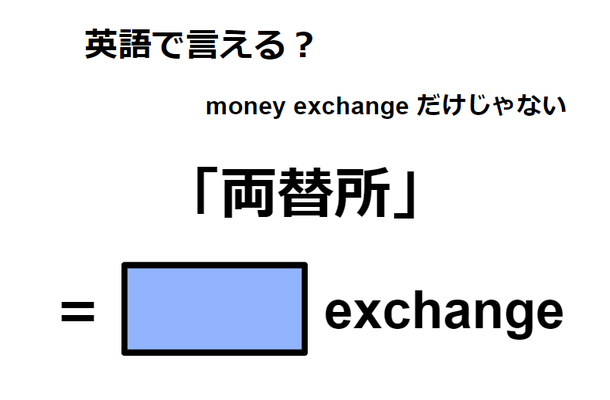 英語で言える？

money exchange だけじゃない

「両替所」

= exchange